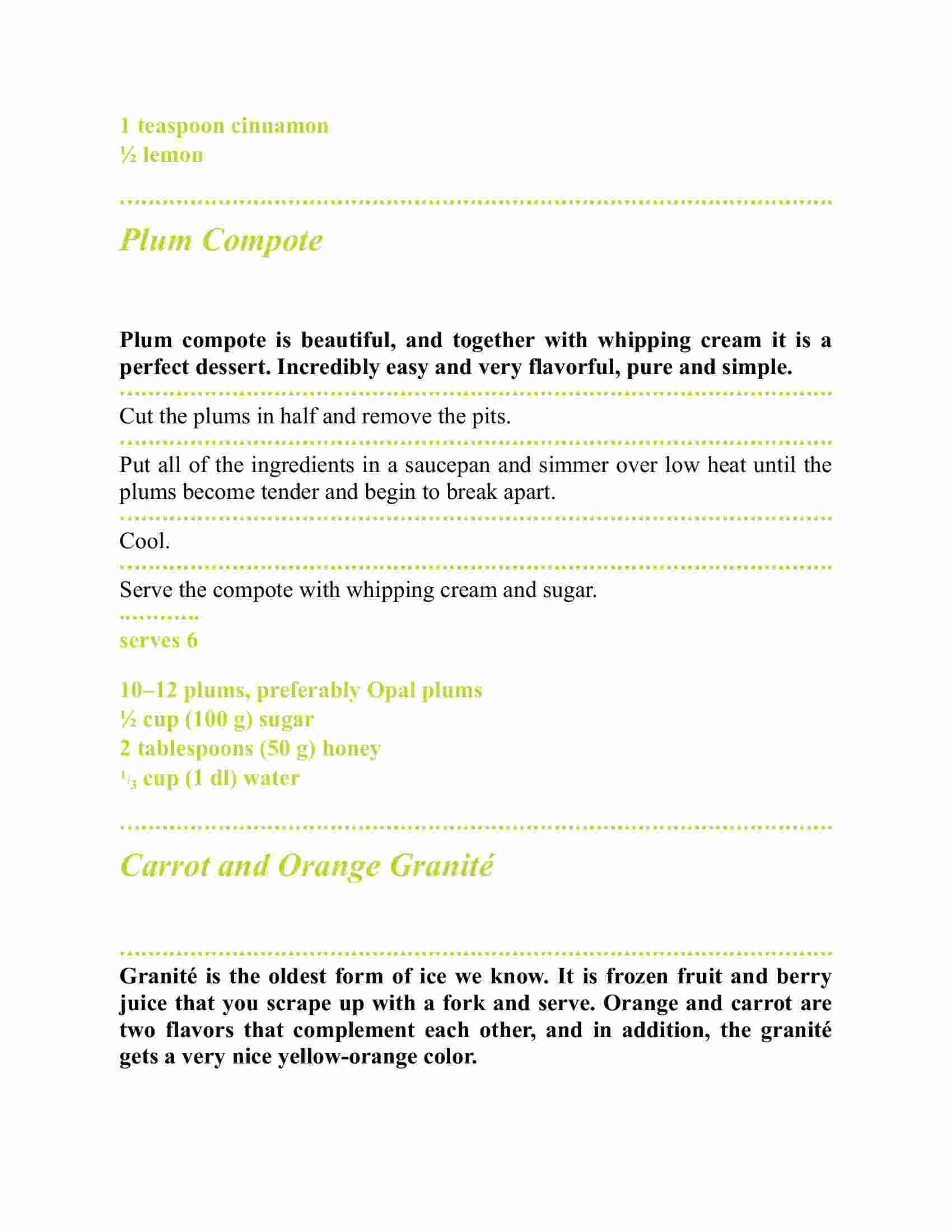 1 teaspoon cinnamon
½ lemon

Plum Compote

Plum compote is beautiful, and together with whipping cream it is a perfect dessert. Incredibly easy and very flavorful, pure and simple.

Cut the plums in half and remove the pits.

Put all of the ingredients in a saucepan and simmer over low heat until the plums become tender and begin to break apart.

Cool.

Serve the compote with whipping cream and sugar.

serves 6

10–12 plums, preferably Opal plums
½ cup (100 g) sugar
2 tablespoons (50 g) honey
⅓ cup (1 dl) water

Carrot and Orange Granité

Granité is the oldest form of ice we know. It is frozen fruit and berry juice that you scrape up with a fork and serve. Orange and carrot are two flavors that complement each other, and in addition, the granité gets a very nice yellow-orange color.